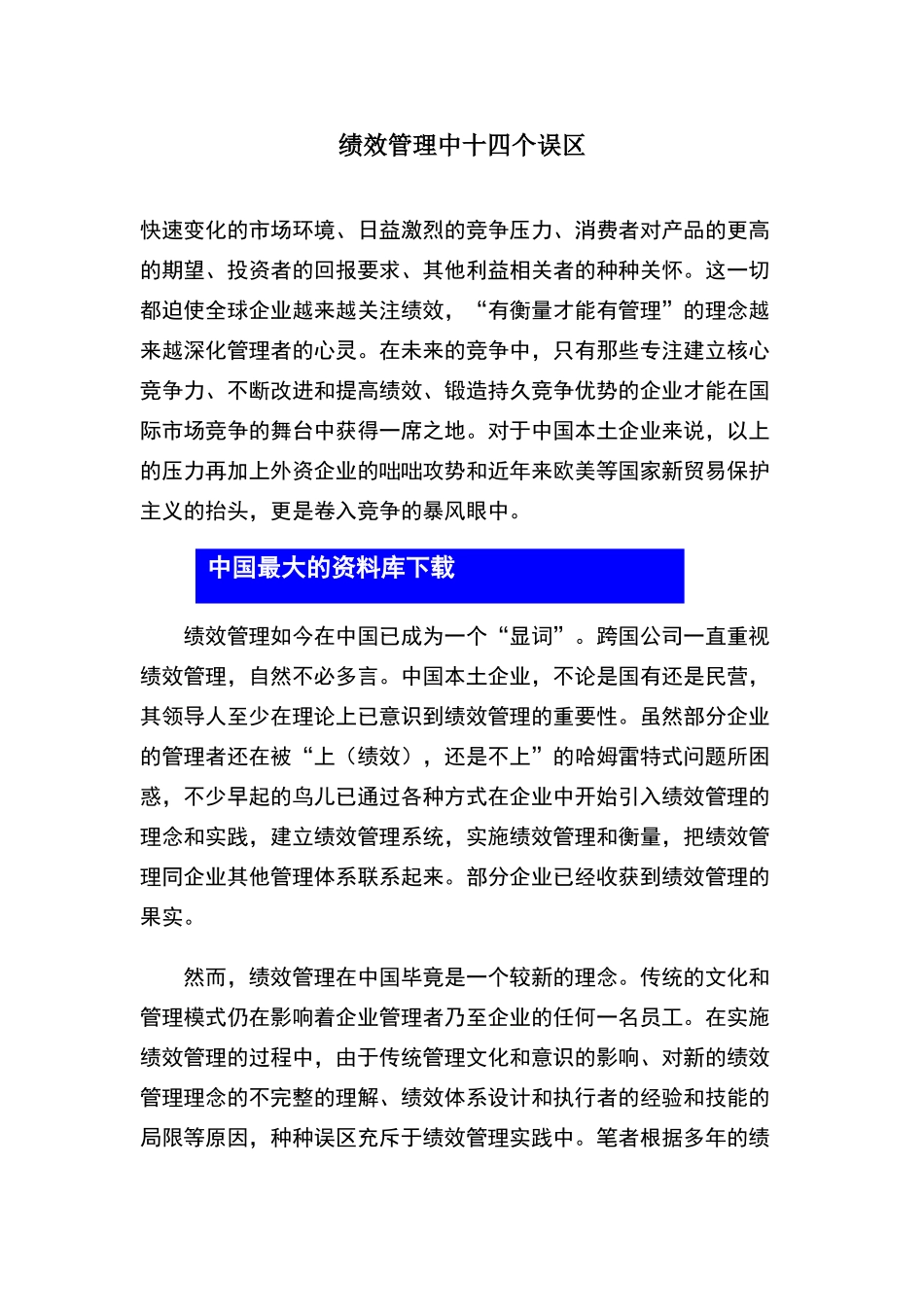 绩效管理中十四个误区

快速变化的市场环境、日益激烈的竞争压力、消费者对产品的更高的期望、投资者的回报要求、其他利益相关者的种种关怀。这一切都迫使全球企业越来越关注绩效，“有衡量才能有管理”的理念越来越深化管理者的心灵。在未来的竞争中，只有那些专注建立核心竞争力、不断改进和提高绩效、锻造持久竞争优势的企业才能在国际市场竞争的舞台中获得一席之地。对于中国本土企业来说，以上的压力再加上外资企业的咄咄攻势和近年来欧美等国家新贸易保护主义的抬头，更是卷入竞争的暴风眼中。

中国最大的资料库下载

绩效管理如今在中国已成为一个“显词”。跨国公司一直重视绩效管理，自然不必多言。中国本土企业，不论是国有还是民营，其领导人至少在理论上已意识到绩效管理的重要性。虽然部分企业的管理者还在被“上（绩效），还是不上”的哈姆雷特式问题所困惑，不少早起的鸟儿已通过各种方式在企业中开始引入绩效管理的理念和实践，建立绩效管理系统，实施绩效管理和衡量，把绩效管理同企业其他管理体系联系起来。部分企业已经收获到绩效管理的果实。

然而，绩效管理在中国毕竟是一个较新的理念。传统的文化和管理模式仍在影响着企业管理者乃至企业的任何一名员工。在实施绩效管理的过程中，由于传统管理文化和意识的影响、对新的绩效管理理念的不完整的理解、绩效体系设计和执行者的经验和技能的局限等原因，种种误区充斥于绩效管理实践中。笔者根据多年的绩